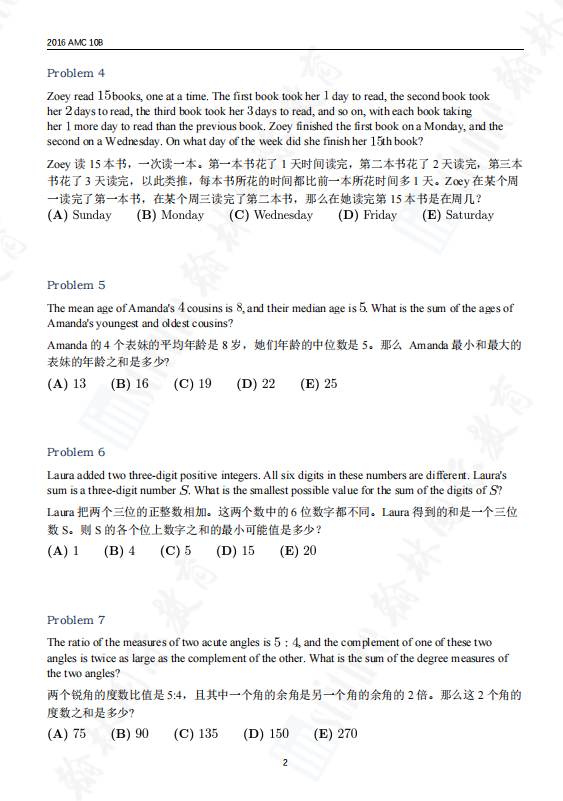 2016 AMC 10B

Problem 4

Zoey read $15$ books, one at a time. The first book took her $1$ day to read, the second book took her $2$ days to read, the third book took her $3$ days to read, and so on, with each book taking her 1 more day to read than the previous book. Zoey finished the first book on a Monday, and the second on a Wednesday. On what day of the week did she finish her $15$th book?

Zoey 读 15 本书，一次读一本。第一本书花了 1 天时间读完，第二本书花了 2 天读完，第三本书花了 3 天读完，以此类推，每本书所花的时间都比前一本所花时间多 1 天。Zoey 在某个周一读完了第一本书，在某个周三读完了第二本书，那么在她读完第 15 本书是在周几？

(A) Sunday (B) Monday (C) Wednesday (D) Friday (E) Saturday

Problem 5

The mean age of Amanda's $4$ cousins is $8$, and their median age is $5$. What is the sum of the ages of Amanda's youngest and oldest cousins?

Amanda 的 4 个表妹的平均年龄是 8 岁，她们年龄的中位数是 5。那么 Amanda 最小和最大的表妹的年龄之和是多少?

(A) 13 (B) 16 (C) 19 (D) 22 (E) 25

Problem 6

Laura added two three-digit positive integers. All six digits in these numbers are different. Laura's sum is a three-digit number $S$. What is the smallest possible value for the sum of the digits of $S$?

Laura 把两个三位的正整数相加。这两个数中的 6 位数字都不同。Laura 得到的和是一个三位数 S。则 S 的各个位上数字之和的最小可能值是多少？

(A) 1 (B) 4 (C) 5 (D) 15 (E) 20

Problem 7

The ratio of the measures of two acute angles is $5:4$, and the complement of one of these two angles is twice as large as the complement of the other. What is the sum of the degree measures of the two angles?

两个锐角的度数比值是 5:4，且其中一个角的余角是另一个角的余角的 2 倍。那么这 2 个角的度数之和是多少?

(A) 75 (B) 90 (C) 135 (D) 150 (E) 270

2